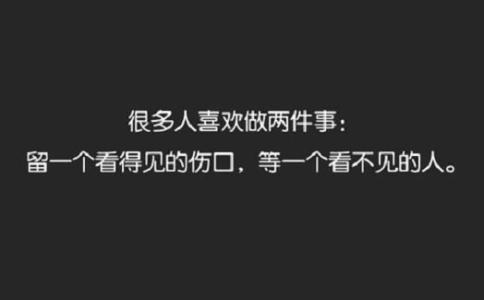 很多人喜欢做两件事：
留一个看得见的伤口，等一个看不见的人。